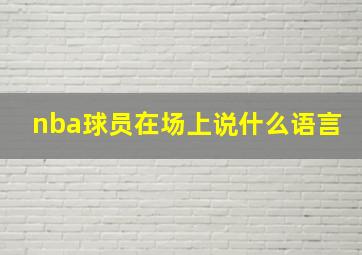 nba球员在场上说什么语言